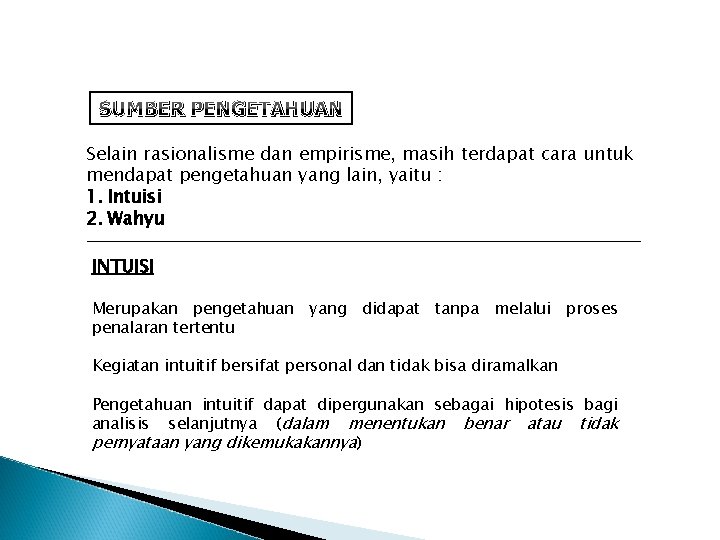 SUMBER PENGETAHUAN

Selain rasionalisme dan empirisme, masih terdapat cara untuk mendapat pengetahuan yang lain, yaitu :
1. Intuisi
2. Wahyu

INTUISI

Merupakan pengetahuan yang didapat tanpa melalui proses penalaran tertentu

Kegiatan intuitif bersifat personal dan tidak bisa diramalkan

Pengetahuan intuitif dapat dipergunakan sebagai hipotesis bagi analisis selanjutnya (dalam menentukan benar atau tidak pernyataan yang dikemukakannya)